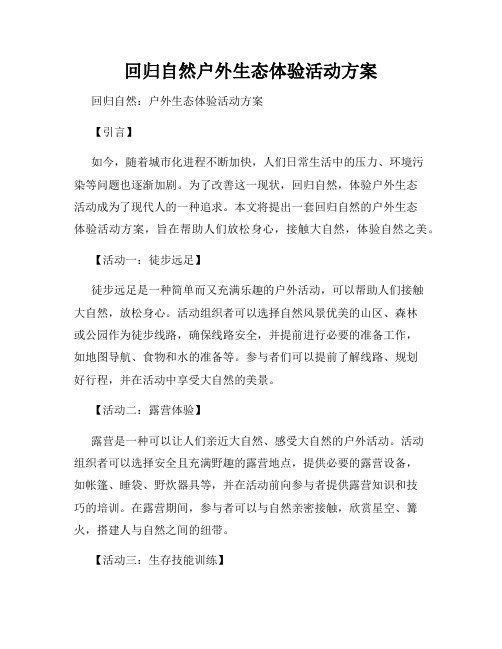 回归自然户外生态体验活动方案

回归自然：户外生态体验活动方案

【引言】

如今，随着城市化进程不断加快，人们日常生活中的压力、环境污染等问题也逐渐加剧。为了改善这一现状，回归自然，体验户外生态活动成为了现代人的一种追求。本文将提出一套回归自然的户外生态体验活动方案，旨在帮助人们放松身心，接触大自然，体验自然之美。

【活动一：徒步远足】

徒步远足是一种简单而又充满乐趣的户外活动，可以帮助人们接触大自然，放松身心。活动组织者可以选择自然风景优美的山区、森林或公园作为徒步线路，确保线路安全，并提前进行必要的准备工作，如地图导航、食物和水的准备等。参与者们可以提前了解线路、规划好行程，并在活动中享受大自然的美景。

【活动二：露营体验】

露营是一种可以让人们亲近大自然、感受大自然的户外活动。活动组织者可以选择安全且充满野趣的露营地点，提供必要的露营设备，如帐篷、睡袋、野炊器具等，并在活动前向参与者提供露营知识和技巧的培训。在露营期间，参与者可以与自然亲密接触，欣赏星空、篝火，搭建人与自然之间的纽带。

【活动三：生存技能训练】